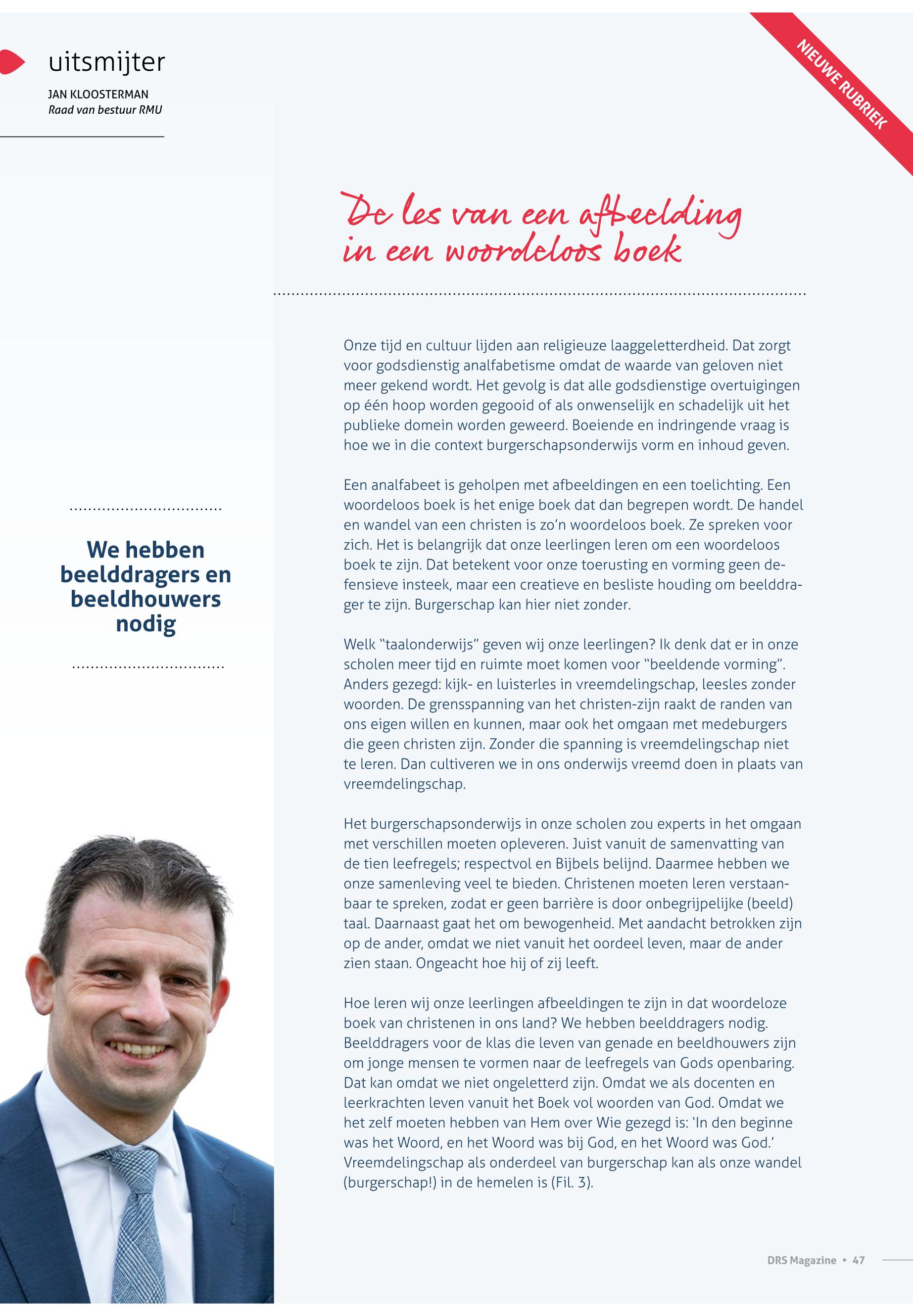 uitsmijter

JAN KLOOSTERMAN
Raad van bestuur RMU

NIEUWE RUBRIEK

De les van een afbeelding in een woordeloos boek

Onze tijd en cultuur lijden aan religieuze laaggeletterdheid. Dat zorgt voor godsdienstig analfabetisme omdat de waarde van geloven niet meer gekend wordt. Het gevolg is dat alle godsdienstige overtuigingen op één hoop worden gegooid of als onwenselijk en schadelijk uit het publieke domein worden geweerd. Boeiende en indringende vraag is hoe we in die context burgerschapsonderwijs vorm en inhoud geven.

Een analfabeet is geholpen met afbeeldingen en een toelichting. Een woordeloos boek is het enige boek dat dan begrepen wordt. De handel en wandel van een christen is zo'n woordeloos boek. Ze spreken voor zich. Het is belangrijk dat onze leerlingen leren om een woordeloos boek te zijn. Dat betekent voor onze toerusting en vorming geen defensieve insteek, maar een creatieve en besliste houding om beelddrager te zijn. Burgerschap kan hier niet zonder.

Welk "taalonderwijs" geven wij onze leerlingen? Ik denk dat er in onze scholen meer tijd en ruimte moet komen voor "beeldende vorming". Anders gezegd: kijk- en luisterles in vreemdelingschap, leesles zonder woorden. De grensspanning van het christen-zijn raakt de randen van ons eigen willen en kunnen, maar ook het omgaan met medeburgers die geen christen zijn. Zonder die spanning is vreemdelingschap niet te leren. Dan cultiveren we in ons onderwijs vreemd doen in plaats van vreemdelingschap.

Het burgerschapsonderwijs in onze scholen zou experts in het omgaan met verschillen moeten opleveren. Juist vanuit de samenvatting van de tien leefregels; respectvol en Bijbels belijnd. Daarmee hebben we onze samenleving veel te bieden. Christenen moeten leren verstaanbaar te spreken, zodat er geen barrière is door onbegrijpelijke (beeld) taal. Daarnaast gaat het om bewogenheid. Met aandacht betrokken zijn op de ander, omdat we niet vanuit het oordeel leven, maar de ander zien staan. Ongeacht hoe hij of zij leeft.

Hoe leren wij onze leerlingen afbeeldingen te zijn in dat woordeloze boek van christenen in ons land? We hebben beelddragers nodig. Beelddragers voor de klas die leven van genade en beeldhouwers zijn om jonge mensen te vormen naar de leefregels van Gods openbaring. Dat kan omdat we niet ongeletterd zijn. Omdat we als docenten en leerkrachten leven vanuit het Boek vol woorden van God. Omdat we het zelf moeten hebben van Hem over Wie gezegd is: 'In den beginne was het Woord, en het Woord was bij God, en het Woord was God.' Vreemdelingschap als onderdeel van burgerschap kan als onze wandel (burgerschap!) in de hemelen is (Fil. 3).

We hebben beelddragers en beeldhouwers nodig

DRS Magazine • 47